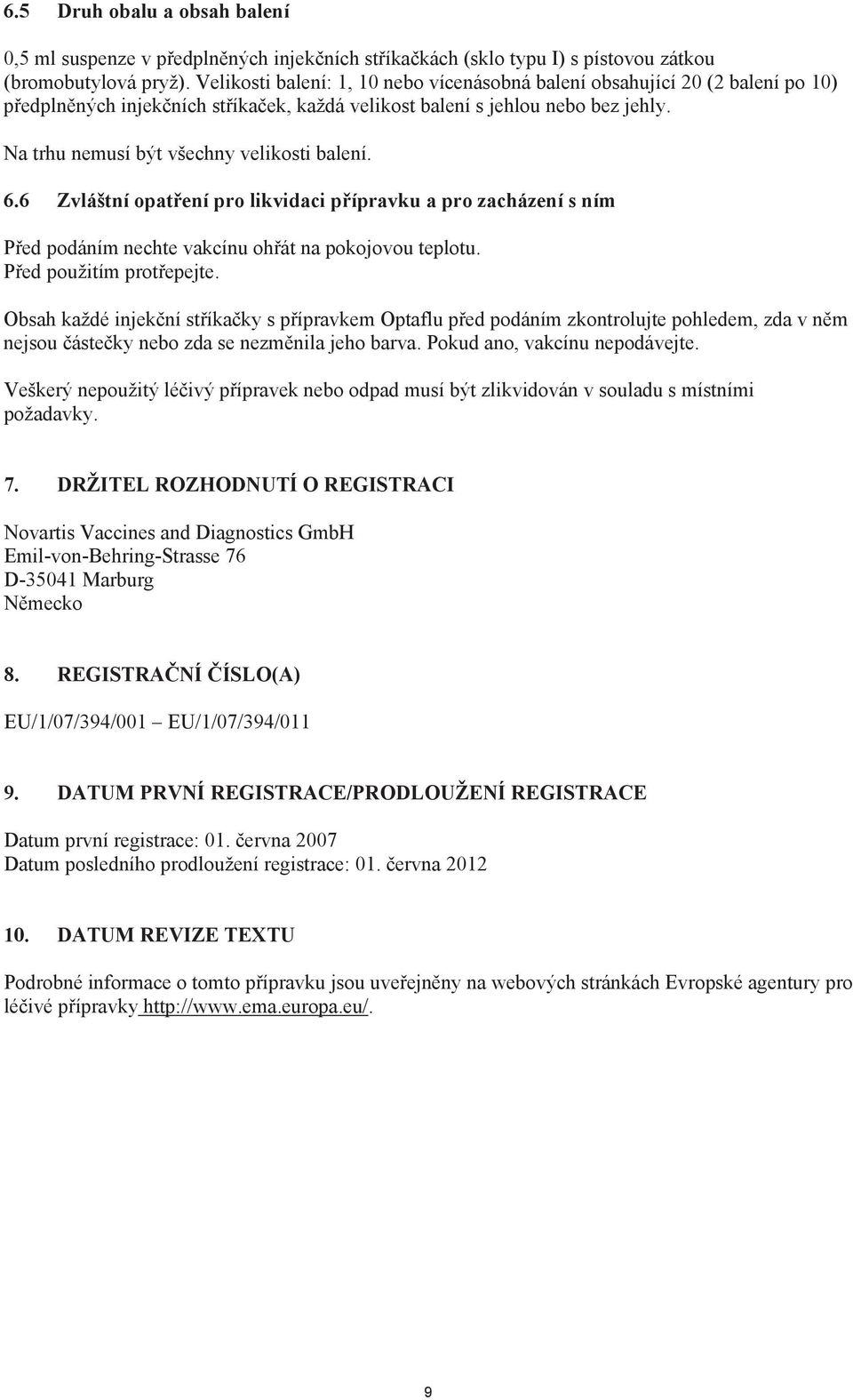 6.5 Druh obalu a obsah balení

0,5 ml suspenze v předplněných injekčních stříkačkách (sklo typu I) s pístovou zátkou (bromobutylová pryž). Velikosti balení: 1, 10 nebo vícenásobná balení obsahující 20 (2 balení po 10) předplněných injekčních stříkaček, každá velikost balení s jehlou nebo bez jehly.

Na trhu nemusí být všechny velikosti balení.

6.6 Zvláštní opatření pro likvidaci přípravku a pro zacházení s ním

Před podáním nechte vakcínu ohřát na pokojovou teplotu.
Před použitím protřepejte.

Obsah každé injekční stříkačky s přípravkem Optaflu před podáním zkontrolujte pohledem, zda v něm nejsou částečky nebo zda se nezměnila jeho barva. Pokud ano, vakcínu nepodávejte.

Veškerý nepoužitý léčivý přípravek nebo odpad musí být zlikvidován v souladu s místními požadavky.

7. DRŽITEL ROZHODNUTÍ O REGISTRACI

Novartis Vaccines and Diagnostics GmbH
Emil-von-Behring-Strasse 76
D-35041 Marburg
Německo

8. REGISTRAČNÍ ČÍSLO(A)

EU/1/07/394/001 – EU/1/07/394/011

9. DATUM PRVNÍ REGISTRACE/PRODLOUŽENÍ REGISTRACE

Datum první registrace: 01. června 2007
Datum posledního prodloužení registrace: 01. června 2012

10. DATUM REVIZE TEXTU

Podrobné informace o tomto přípravku jsou uveřejněny na webových stránkách Evropské agentury pro léčivé přípravky http://www.ema.europa.eu/.

9